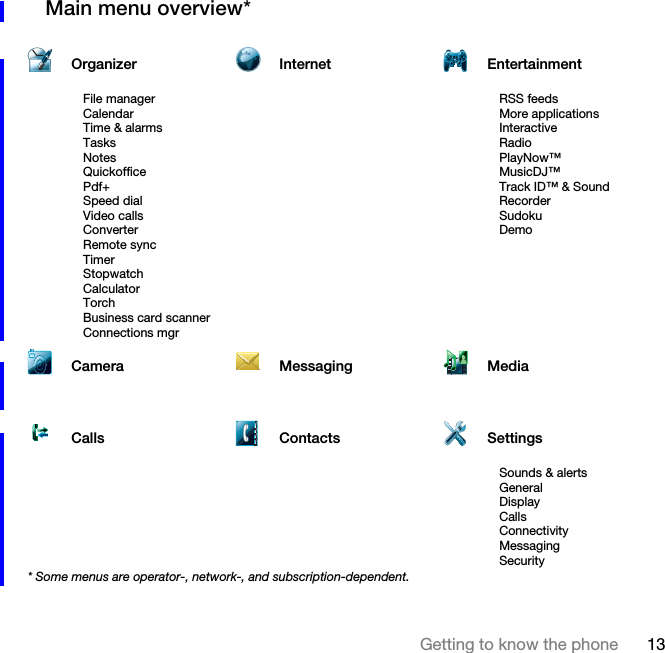 Main menu overview*

Organizer

File manager
Calendar
Time & alarms
Tasks
Notes
Quickoffice
Pdf+
Speed dial
Video calls
Converter
Remote sync
Timer
Stopwatch
Calculator
Torch
Business card scanner
Connections mgr

Internet

Entertainment

RSS feeds
More applications
Interactive
Radio
PlayNow™
MusicDJ™
Track ID™ & Sound
Recorder
Sudoku
Demo

Camera

Messaging

Media

Calls

Contacts

Settings

Sounds & alerts
General
Display
Calls
Connectivity
Messaging
Security

* Some menus are operator-, network-, and subscription-dependent.

Getting to know the phone 13